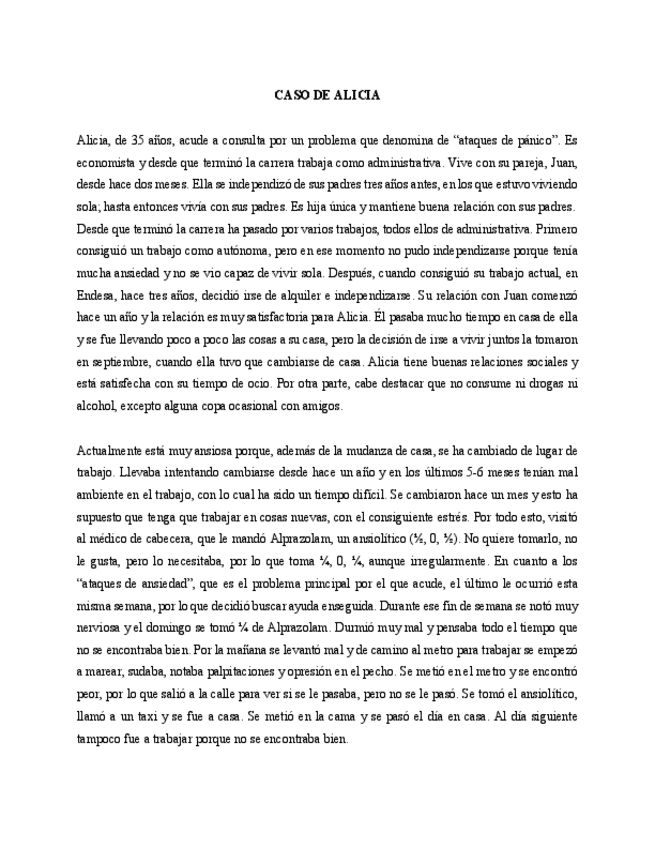 CASO DE ALICIA

Alicia, de 35 años, acude a consulta por un problema que denomina de “ataques de pánico”. Es economista y desde que terminó la carrera trabaja como administrativa. Vive con su pareja, Juan, desde hace dos meses. Ella se independizó de sus padres tres años antes, en los que estuvo viviendo sola; hasta entonces vivía con sus padres. Es hija única y mantiene buena relación con sus padres. Desde que terminó la carrera ha pasado por varios trabajos, todos ellos de administrativa. Primero consiguió un trabajo como autónoma, pero en ese momento no pudo independizarse porque tenía mucha ansiedad y no se vio capaz de vivir sola. Después, cuando consiguió su trabajo actual, en Endesa, hace tres años, decidió irse de alquiler e independizarse. Su relación con Juan comenzó hace un año y la relación es muy satisfactoria para Alicia. Él pasaba mucho tiempo en casa de ella y se fue llevando poco a poco las cosas a su casa, pero la decisión de irse a vivir juntos la tomaron en septiembre, cuando ella tuvo que cambiarse de casa. Alicia tiene buenas relaciones sociales y está satisfecha con su tiempo de ocio. Por otra parte, cabe destacar que no consume ni drogas ni alcohol, excepto alguna copa ocasional con amigos.

Actualmente está muy ansiosa porque, además de la mudanza de casa, se ha cambiado de lugar de trabajo. Llevaba intentando cambiarse desde hace un año y en los últimos 5-6 meses tenían mal ambiente en el trabajo, con lo cual ha sido un tiempo difícil. Se cambiaron hace un mes y esto ha supuesto que tenga que trabajar en cosas nuevas, con el consiguiente estrés. Por todo esto, visitó al médico de cabecera, que le mandó Alprazolam, un ansiolítico (½, 0, ½). No quiere tomarlo, no le gusta, pero lo necesitaba, por lo que toma ¼, 0, ¼, aunque irregularmente. En cuanto a los “ataques de ansiedad”, que es el problema principal por el que acude, el último le ocurrió esta misma semana, por lo que decidió buscar ayuda enseguida. Durante ese fin de semana se notó muy nerviosa y el domingo se tomó ¼ de Alprazolam. Durmió muy mal y pensaba todo el tiempo que no se encontraba bien. Por la mañana se levantó mal y de camino al metro para trabajar se empezó a marear, sudaba, notaba palpitaciones y opresión en el pecho. Se metió en el metro y se encontró peor, por lo que salió a la calle para ver si se le pasaba, pero no se le pasó. Se tomó el ansiolítico, llamó a un taxi y se fue a casa. Se metió en la cama y se pasó el día en casa. Al día siguiente tampoco fue a trabajar porque no se encontraba bien.